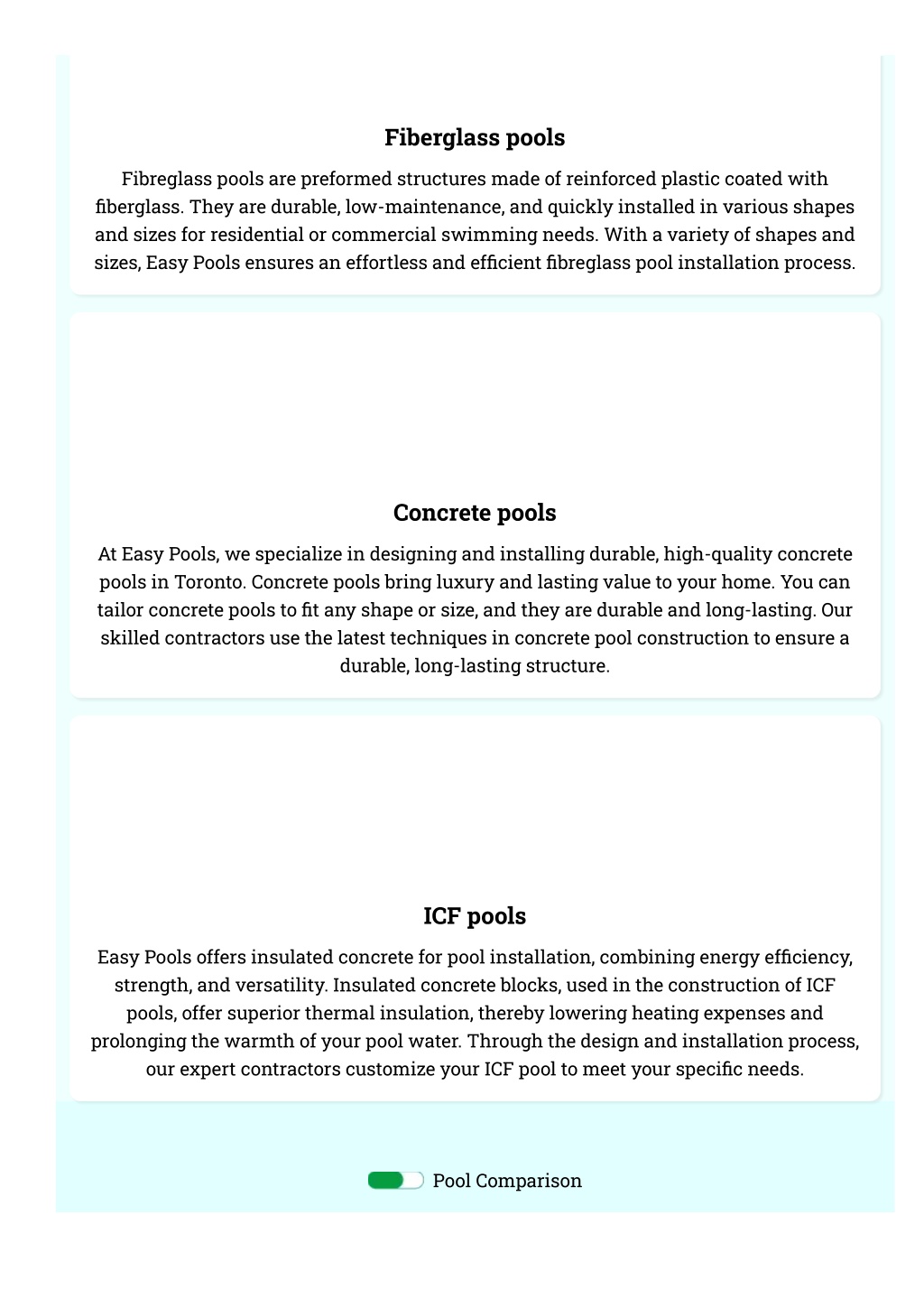 Fiberglass pools

Fibreglass pools are preformed structures made of reinforced plastic coated with fiberglass. They are durable, low-maintenance, and quickly installed in various shapes and sizes for residential or commercial swimming needs. With a variety of shapes and sizes, Easy Pools ensures an effortless and efficient fibreglass pool installation process.

Concrete pools

At Easy Pools, we specialize in designing and installing durable, high-quality concrete pools in Toronto. Concrete pools bring luxury and lasting value to your home. You can tailor concrete pools to fit any shape or size, and they are durable and long-lasting. Our skilled contractors use the latest techniques in concrete pool construction to ensure a durable, long-lasting structure.

ICF pools

Easy Pools offers insulated concrete for pool installation, combining energy efficiency, strength, and versatility. Insulated concrete blocks, used in the construction of ICF pools, offer superior thermal insulation, thereby lowering heating expenses and prolonging the warmth of your pool water. Through the design and installation process, our expert contractors customize your ICF pool to meet your specific needs.

Pool Comparison